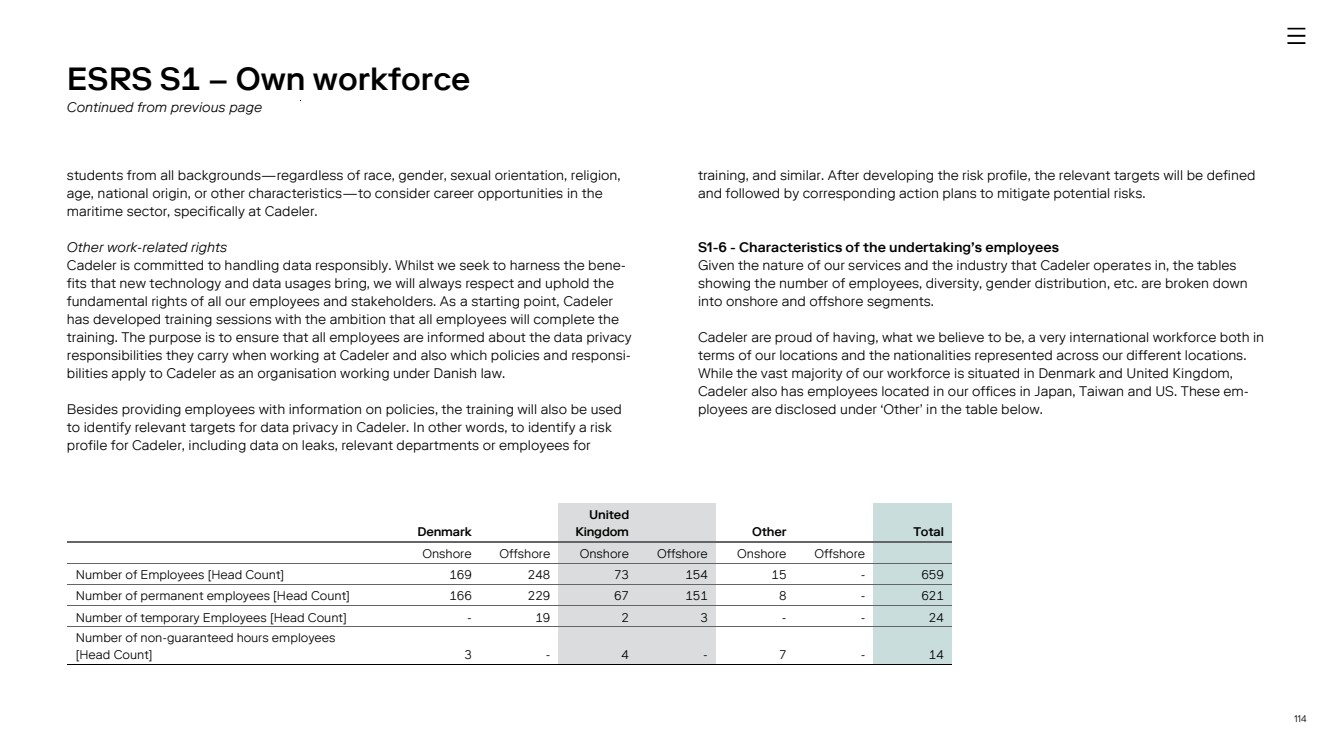 ESRS S1 – Own workforce
Continued from previous page

students from all backgrounds—regardless of race, gender, sexual orientation, religion, age, national origin, or other characteristics—to consider career opportunities in the maritime sector, specifically at Cadeler.

Other work-related rights
Cadeler is committed to handling data responsibly. Whilst we seek to harness the benefits that new technology and data usages bring, we will always respect and uphold the fundamental rights of all our employees and stakeholders. As a starting point, Cadeler has developed training sessions with the ambition that all employees will complete the training. The purpose is to ensure that all employees are informed about the data privacy responsibilities they carry when working at Cadeler and also which policies and responsibilities apply to Cadeler as an organisation working under Danish law.

Besides providing employees with information on policies, the training will also be used to identify relevant targets for data privacy in Cadeler. In other words, to identify a risk profile for Cadeler, including data on leaks, relevant departments or employees for training, and similar. After developing the risk profile, the relevant targets will be defined and followed by corresponding action plans to mitigate potential risks.

S1-6 - Characteristics of the undertaking's employees
Given the nature of our services and the industry that Cadeler operates in, the tables showing the number of employees, diversity, gender distribution, etc. are broken down into onshore and offshore segments.

Cadeler are proud of having, what we believe to be, a very international workforce both in terms of our locations and the nationalities represented across our different locations. While the vast majority of our workforce is situated in Denmark and United Kingdom, Cadeler also has employees located in our offices in Japan, Taiwan and US. These employees are disclosed under 'Other' in the table below.

| | Denmark | | United Kingdom | | Other | | Total |
|---|---|---|---|---|---|---|---|
| | Onshore | Offshore | Onshore | Offshore | Onshore | Offshore | |
| Number of Employees [Head Count] | 169 | 248 | 73 | 154 | 15 | - | 659 |
| Number of permanent employees [Head Count] | 166 | 229 | 67 | 151 | 8 | - | 621 |
| Number of temporary Employees [Head Count] | - | 19 | 2 | 3 | - | - | 24 |
| Number of non-guaranteed hours employees [Head Count] | 3 | - | 4 | - | 7 | - | 14 |

114